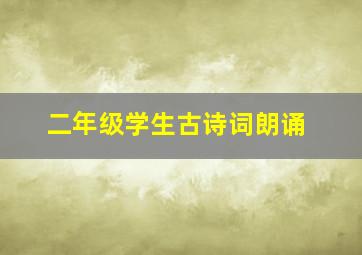 二年级学生古诗词朗诵